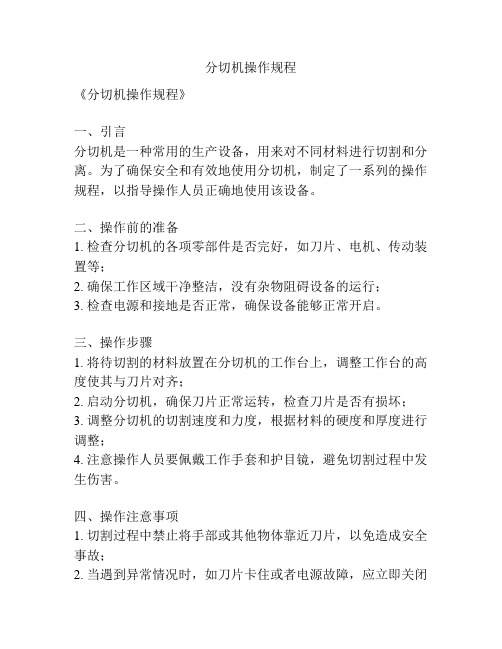 分切机操作规程

《分切机操作规程》

一、引言
分切机是一种常用的生产设备，用来对不同材料进行切割和分离。为了确保安全和有效地使用分切机，制定了一系列的操作规程，以指导操作人员正确地使用该设备。

二、操作前的准备
1. 检查分切机的各项零部件是否完好，如刀片、电机、传动装置等；
2. 确保工作区域干净整洁，没有杂物阻碍设备的运行；
3. 检查电源和接地是否正常，确保设备能够正常开启。

三、操作步骤
1. 将待切割的材料放置在分切机的工作台上，调整工作台的高度使其与刀片对齐；
2. 启动分切机，确保刀片正常运转，检查刀片是否有损坏；
3. 调整分切机的切割速度和力度，根据材料的硬度和厚度进行调整；
4. 注意操作人员要佩戴工作手套和护目镜，避免切割过程中发生伤害。

四、操作注意事项
1. 切割过程中禁止将手部或其他物体靠近刀片，以免造成安全事故；
2. 当遇到异常情况时，如刀片卡住或者电源故障，应立即关闭